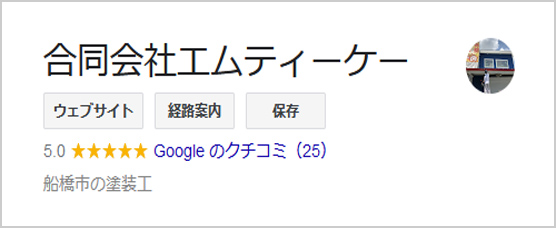 合同会社エムティーケー

ウェブサイト

経路案内

保存

5.0 ★★★★★ Google のクチコミ（25）

船橋市の塗装工